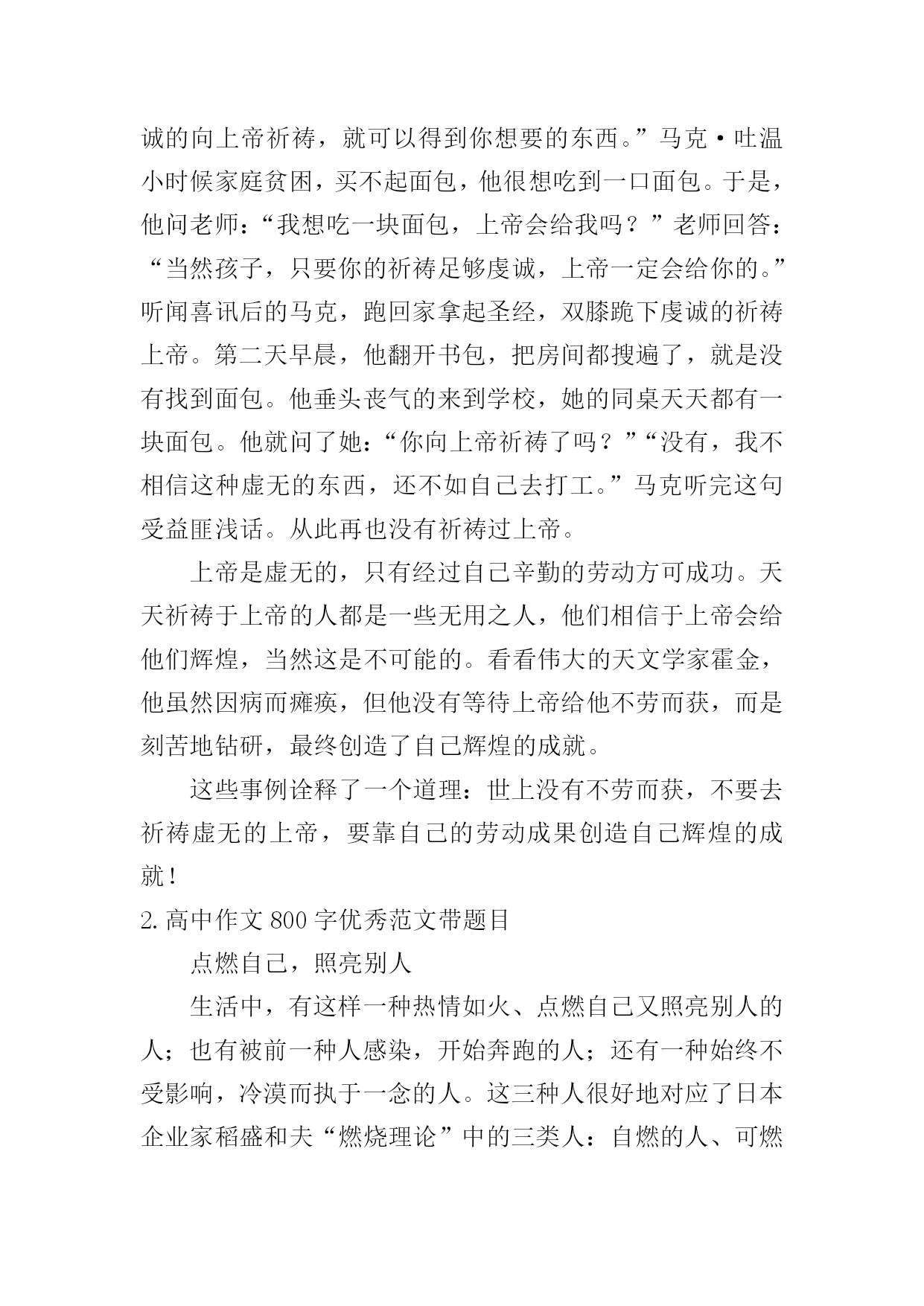 诚的向上帝祈祷，就可以得到你想要的东西。”马克·吐温小时候家庭贫困，买不起面包，他很想吃到一口面包。于是，他问老师：“我想吃一块面包，上帝会给我吗？”老师回答：“当然孩子，只要你的祈祷足够虔诚，上帝一定会给你的。”听闻喜讯后的马克，跑回家拿起圣经，双膝跪下虔诚的祈祷上帝。第二天早晨，他翻开书包，把房间都搜遍了，就是没有找到面包。他垂头丧气的来到学校，她的同桌天天都有一块面包。他就问了她：“你向上帝祈祷了吗？”“没有，我不相信这种虚无的东西，还不如自己去打工。”马克听完这句受益匪浅话。从此再也没有祈祷过上帝。

上帝是虚无的，只有经过自己辛勤的劳动方可成功。天天祈祷于上帝的人都是一些无用之人，他们相信于上帝会给他们辉煌，当然这是不可能的。看看伟大的天文学家霍金，他虽然因病而瘫痪，但他没有等待上帝给他不劳而获，而是刻苦地钻研，最终创造了自己辉煌的成就。

这些事例诠释了一个道理：世上没有不劳而获，不要去祈祷虚无的上帝，要靠自己的劳动成果创造自己辉煌的成就！

2. 高中作文 800 字优秀范文带题目

点燃自己，照亮别人

生活中，有这样一种热情如火、点燃自己又照亮别人的人；也有被前一种人感染，开始奔跑的人；还有一种始终不受影响，冷漠而执于一念的人。这三种人很好地对应了日本企业家稻盛和夫“燃烧理论”中的三类人：自燃的人、可燃